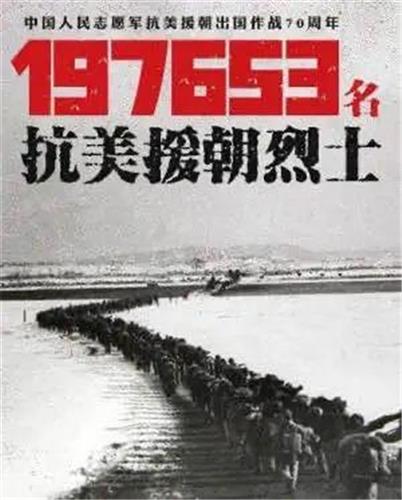 中国人民志愿军抗美援朝出国作战70周年

197653名

抗美援朝烈士